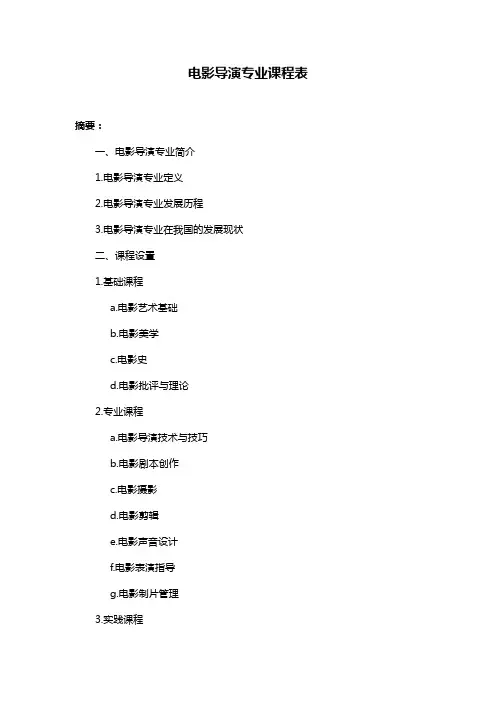 电影导演专业课程表

摘要：

一、电影导演专业简介

1.电影导演专业定义

2.电影导演专业发展历程

3.电影导演专业在我国的发展现状

二、课程设置

1.基础课程

a.电影艺术基础

b.电影美学

c.电影史

d.电影批评与理论

2.专业课程

a.电影导演技术与技巧

b.电影剧本创作

c.电影摄影

d.电影剪辑

e.电影声音设计

f.电影表演指导

g.电影制片管理

3.实践课程